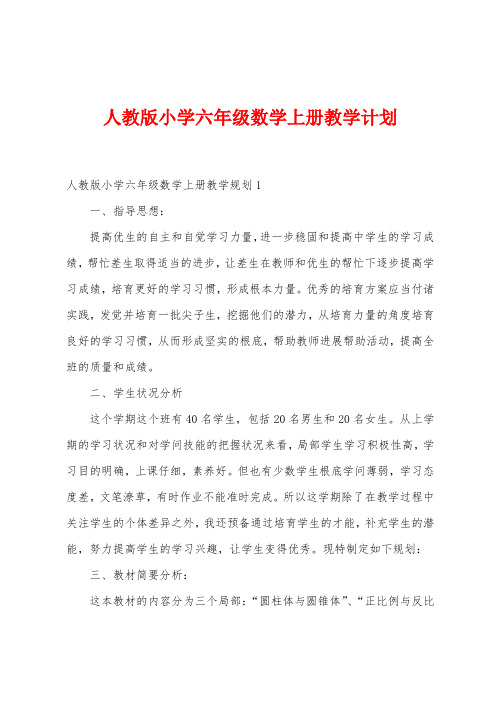 人教版小学六年级数学上册教学计划

人教版小学六年级数学上册教学规划1

一、指导思想：

提高优生的自主和自觉学习力量，进一步稳固和提高中学生的学习成绩，帮忙差生取得适当的进步，让差生在教师和优生的帮忙下逐步提高学习成绩，培育更好的学习习惯，形成根本力量。优秀的培育方案应当付诸实践，发觉并培育一批尖子生，挖掘他们的潜力，从培育力量的角度培育良好的学习习惯，从而形成坚实的根底，帮助教师进展帮助活动，提高全班的质量和成绩。

二、学生状况分析

这个学期这个班有40名学生，包括20名男生和20名女生。从上学期的学习状况和对学问技能的把握状况来看，局部学生学习积极性高，学习目的明确，上课仔细，素养好。但也有少数学生根底学问薄弱，学习态度差，文笔潦草，有时作业不能准时完成。所以这学期除了在教学过程中关注学生的个体差异之外，我还预备通过培育学生的才能，补充学生的潜能，努力提高学生的学习兴趣，让学生变得优秀。现特制定如下规划：

三、教材简要分析：

这本教材的内容分为三个局部：“圆柱体与圆锥体”、“正比例与反比